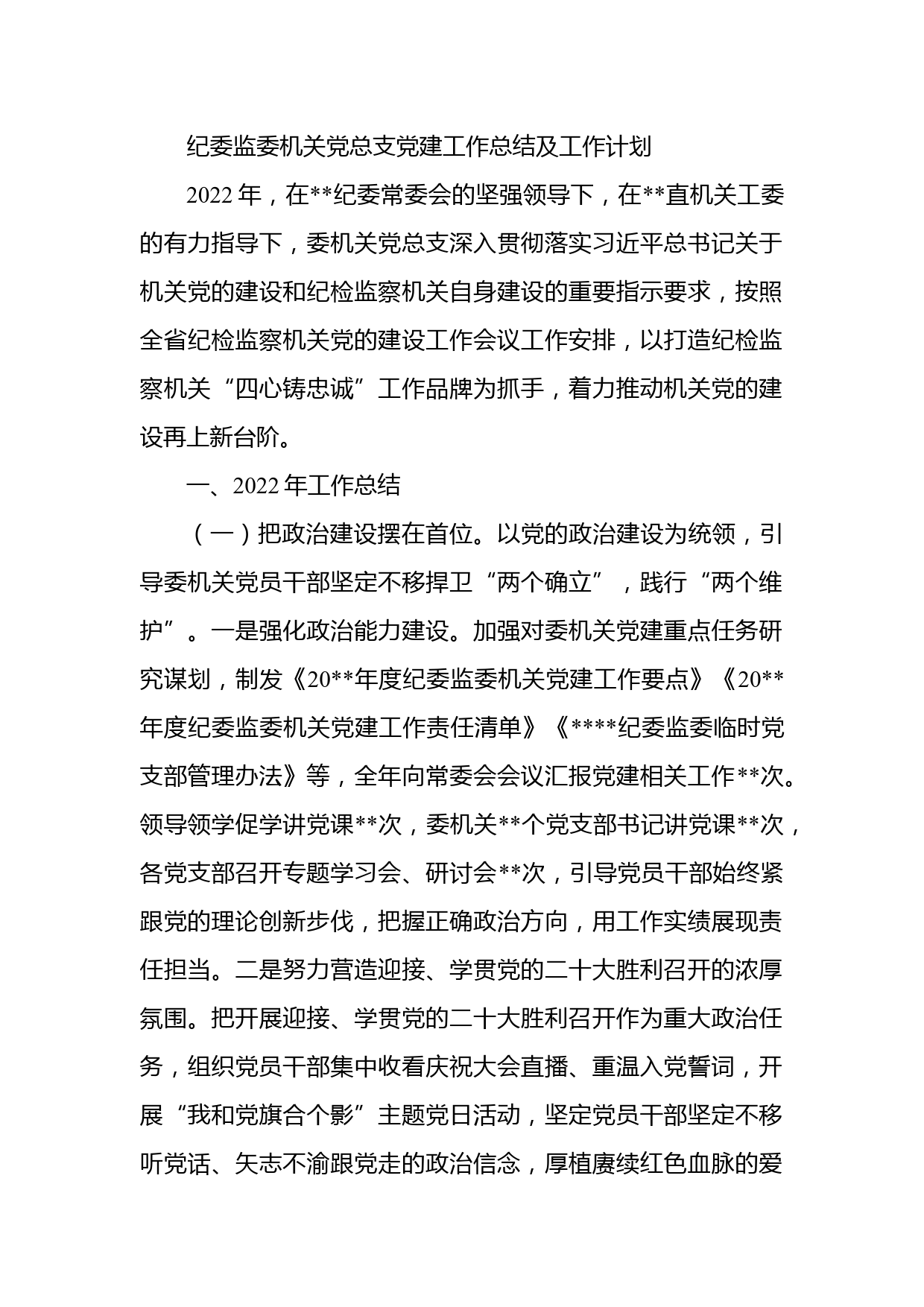 纪委监委机关党总支党建工作总结及工作计划

2022年，在**纪委常委会的坚强领导下，在**直机关工委的有力指导下，委机关党总支深入贯彻落实习近平总书记关于机关党的建设和纪检监察机关自身建设的重要指示要求，按照全省纪检监察机关党的建设工作会议工作安排，以打造纪检监察机关“四心铸忠诚”工作品牌为抓手，着力推动机关党的建设再上新台阶。

一、2022年工作总结

（一）把政治建设摆在首位。以党的政治建设为统领，引导委机关党员干部坚定不移捍卫“两个确立”，践行“两个维护”。一是强化政治能力建设。加强对委机关党建重点任务研究谋划，制发《20**年度纪委监委机关党建工作要点》《20**年度纪委监委机关党建工作责任清单》《****纪委监委临时党支部管理办法》等，全年向常委会会议汇报党建相关工作**次。领导领学促学讲党课**次，委机关**个党支部书记讲党课**次，各党支部召开专题学习会、研讨会**次，引导党员干部始终紧跟党的理论创新步伐，把握正确政治方向，用工作实绩展现责任担当。二是努力营造迎接、学贯党的二十大胜利召开的浓厚氛围。把开展迎接、学贯党的二十大胜利召开作为重大政治任务，组织党员干部集中收看庆祝大会直播、重温入党誓词，开展“我和党旗合个影”主题党日活动，坚定党员干部坚定不移听党话、矢志不渝跟党走的政治信念，厚植赓续红色血脉的爱